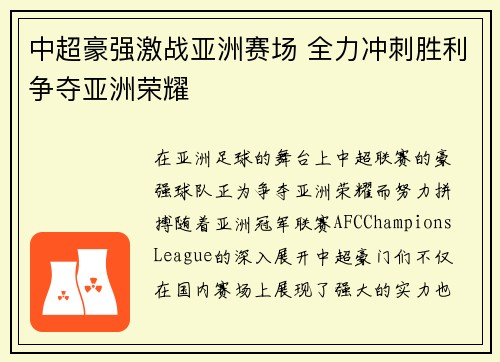 中超豪强激战亚洲赛场 全力冲刺胜利争夺亚洲荣耀

在亚洲足球的舞台上中超联赛的豪强球队正为争夺亚洲荣耀而努力拼搏随着亚洲冠军联赛AFCChampions League的深入展开中超豪门们不仅在国内赛场上展现了强大的实力也